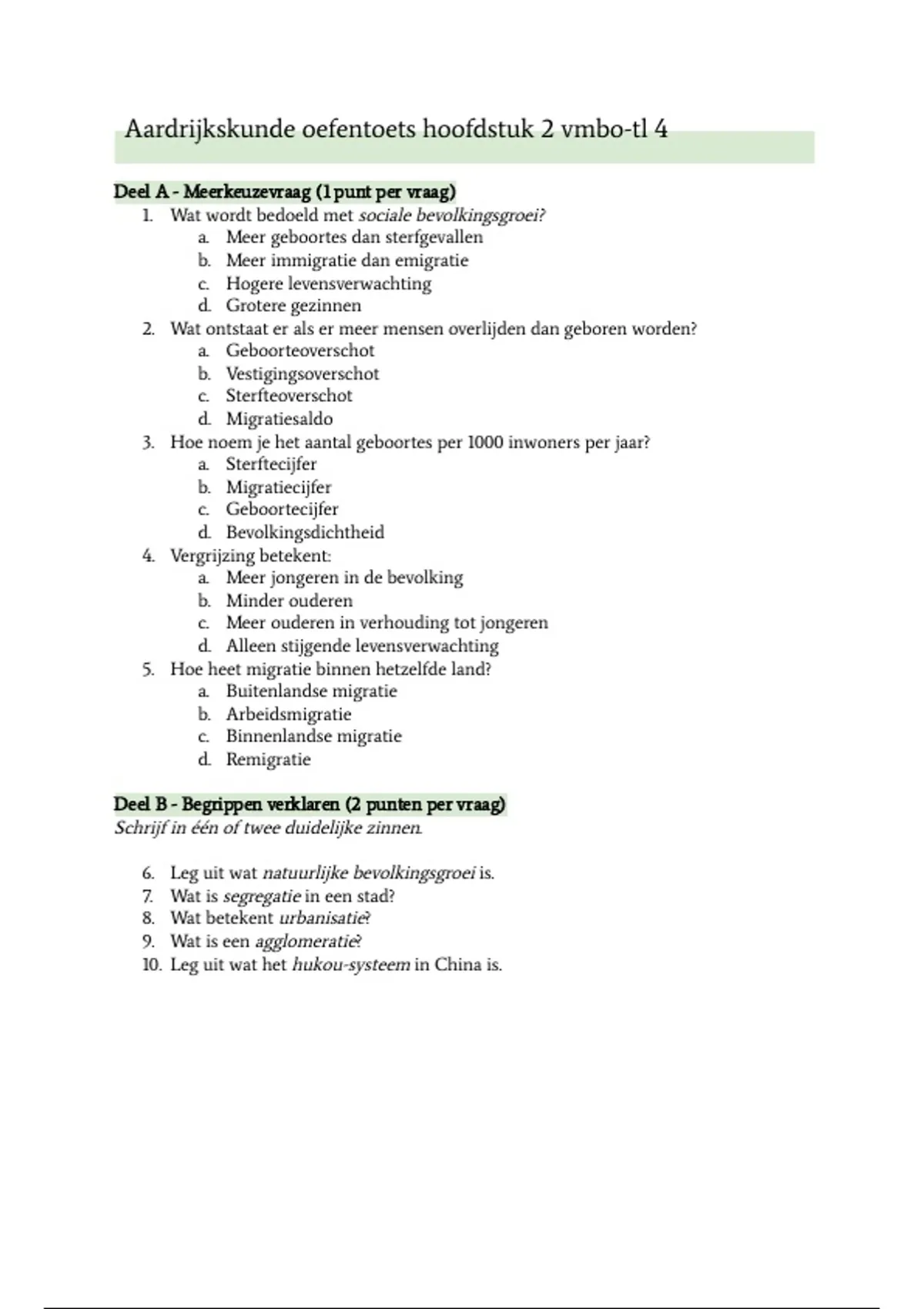 Aardrijkskunde oefentoets hoofdstuk 2 vmbo-tl 4

Deel A - Meerkeuzevraag (1 punt per vraag)
1. Wat wordt bedoeld met sociale bevolkingsgroei?
a. Meer geboortes dan sterfgevallen
b. Meer immigratie dan emigratie
c. Hogere levensverwachting
d. Grotere gezinnen
2. Wat ontstaat er als er meer mensen overlijden dan geboren worden?
a. Geboorteoverschot
b. Vestigingsoverschot
c. Sterfteoverschot
d. Migratiesaldo
3. Hoe noem je het aantal geboortes per 1000 inwoners per jaar?
a. Sterftecijfer
b. Migratiecijfer
c. Geboortecijfer
d. Bevolkingsdichtheid
4. Vergrijzing betekent:
a. Meer jongeren in de bevolking
b. Minder ouderen
c. Meer ouderen in verhouding tot jongeren
d. Alleen stijgende levensverwachting
5. Hoe heet migratie binnen hetzelfde land?
a. Buitenlandse migratie
b. Arbeidsmigratie
c. Binnenlandse migratie
d. Remigratie

Deel B - Begrippen verklaren (2 punten per vraag)
Schrijf in één of twee duidelijke zinnen.

6. Leg uit wat natuurlijke bevolkingsgroei is.
7. Wat is segregatie in een stad?
8. Wat betekent urbanisatie?
9. Wat is een agglomeratie?
10. Leg uit wat het hukou-systeem in China is.